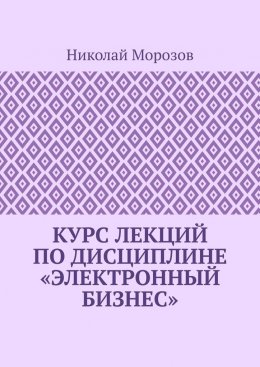 Николай Морозов

КУРС ЛЕКЦИЙ ПО ДИСЦИПЛИНЕ «ЭЛЕКТРОННЫЙ БИЗНЕС»